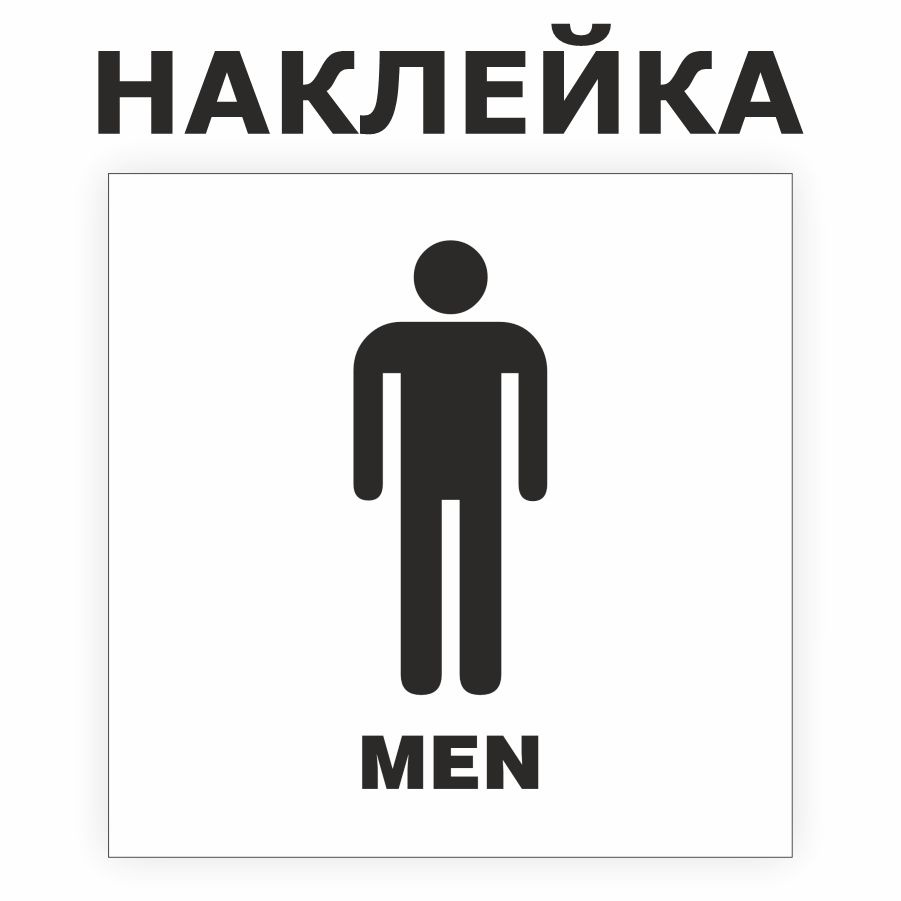 НАКЛЕЙКА

MEN